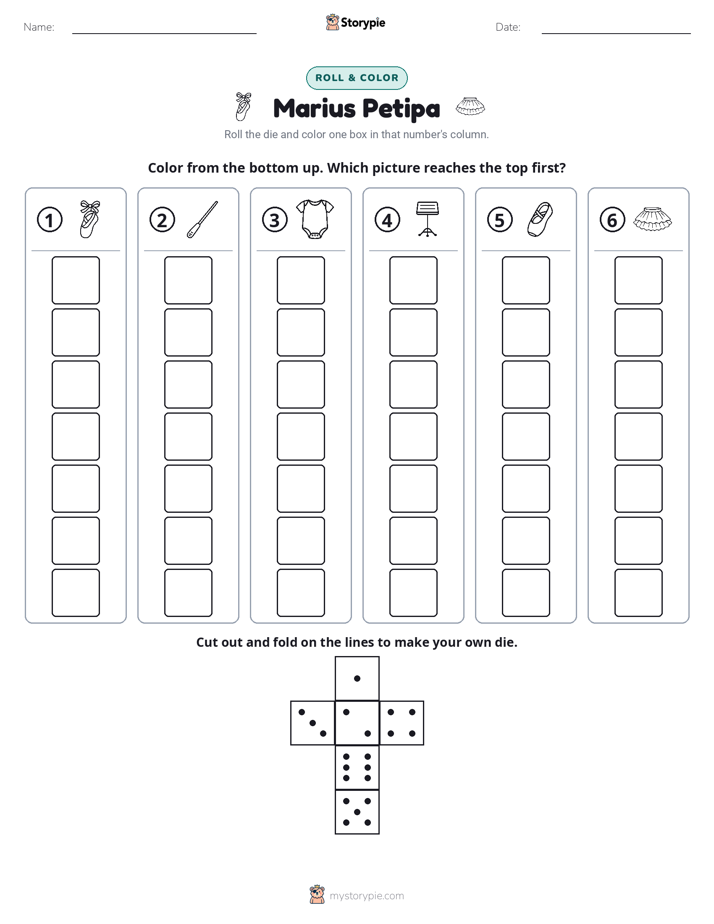 Name: ____ Storypie Date: ____

ROLL & COLOR

Marius Petipa

Roll the die and color one box in that number's column.

Color from the bottom up. Which picture reaches the top first?

① ② ③ ④ ⑤ ⑥

Cut out and fold on the lines to make your own die.

mystorypie.com